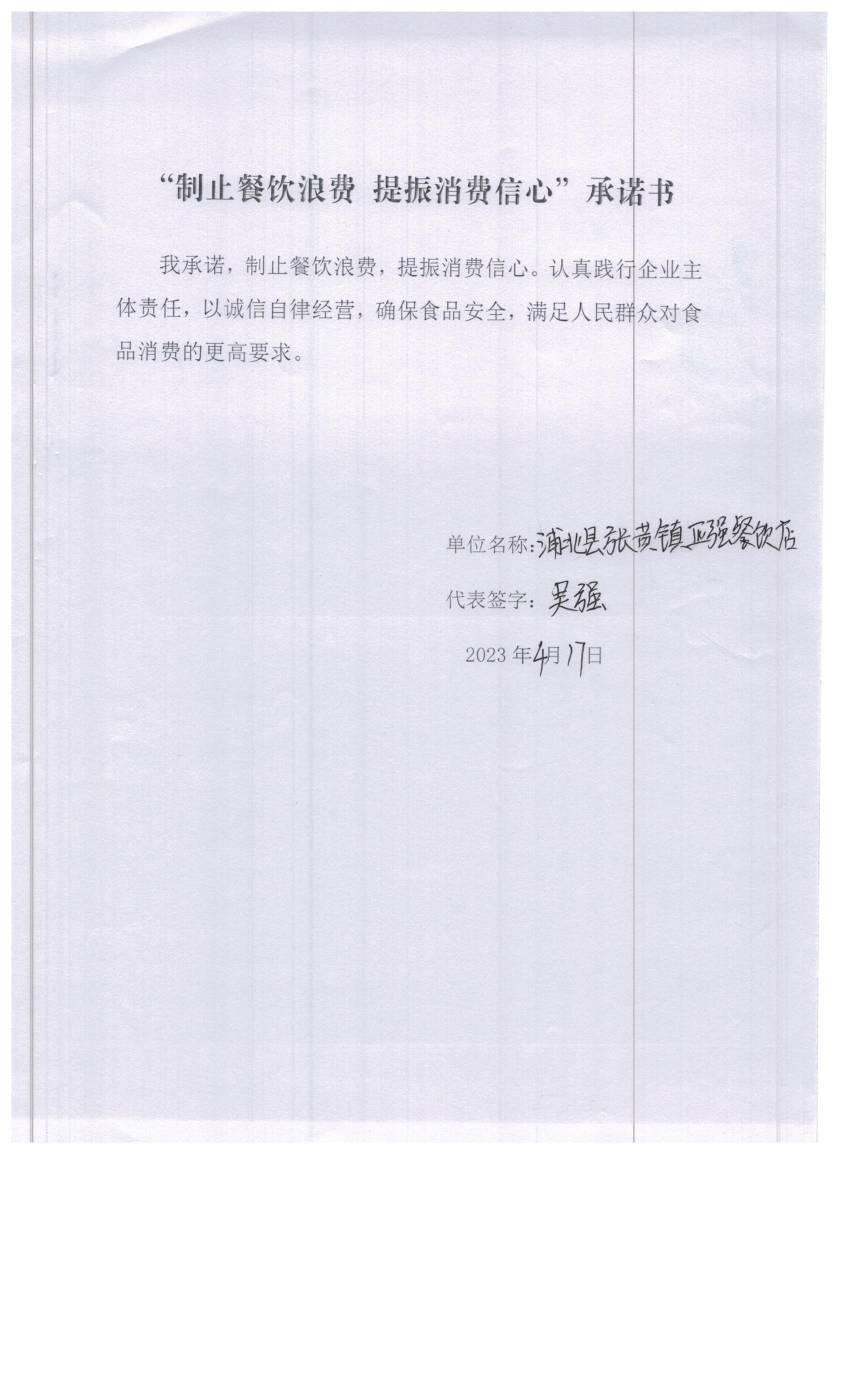 “制止餐饮浪费 提振消费信心”承诺书

我承诺，制止餐饮浪费，提振消费信心。认真践行企业主体责任，以诚信自律经营，确保食品安全，满足人民群众对食品消费的更高要求。

单位名称：浦北县张黄镇亚强餐饮店

代表签字：吴强

2023 年4月17日